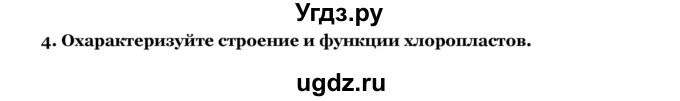 Угдз.ру

4. Охарактеризуйте строение и функции хлоропластов.

ugdz.ru